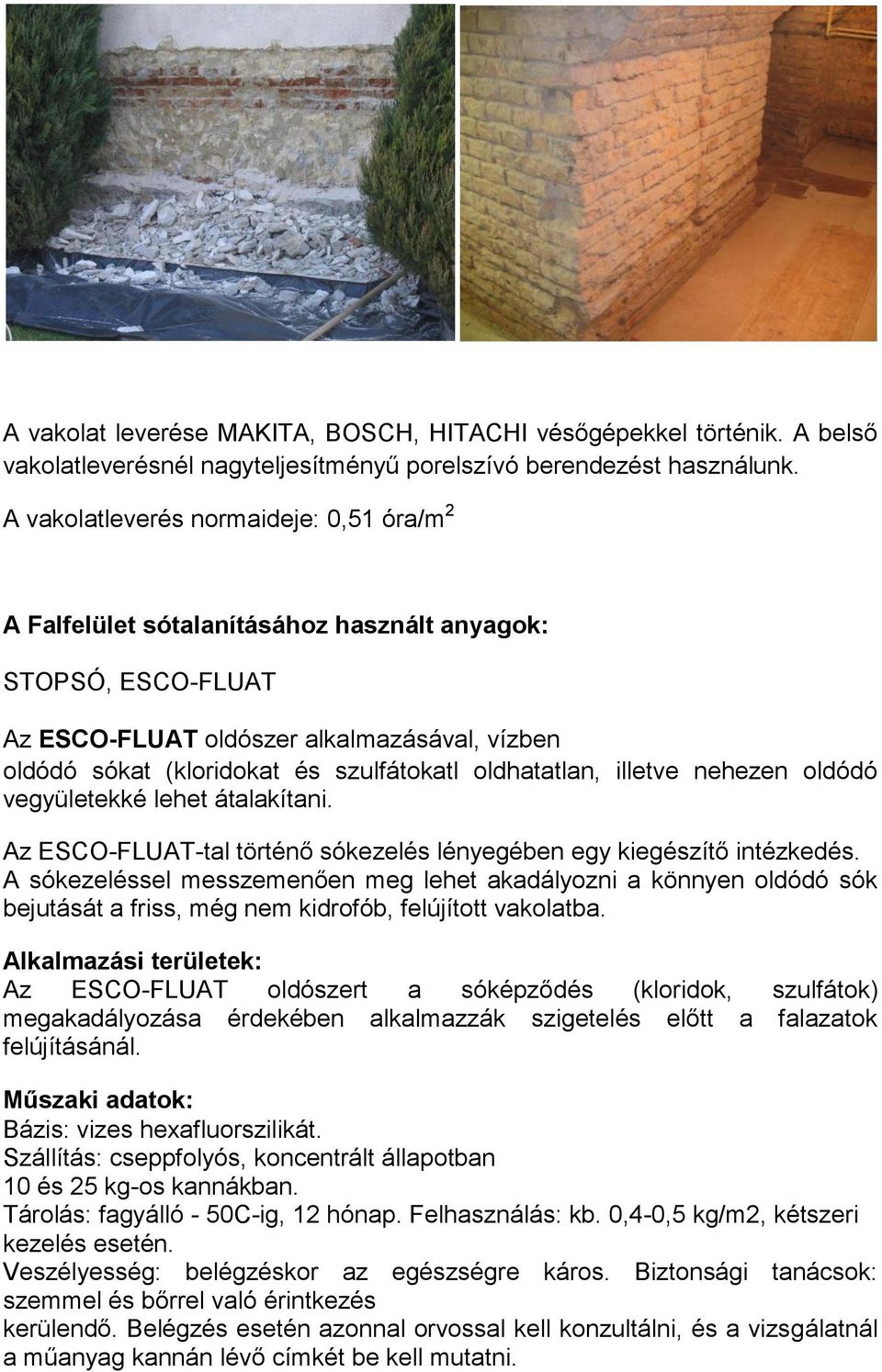 A vakolat leverése MAKITA, BOSCH, HITACHI vésőgépekkel történik. A belső vakolatleverésnél nagyteljesítményű porelszívó berendezést használunk.

A vakolatleverés normaideje: 0,51 óra/m$^2$

A Falfelület sótalanításához használt anyagok:

STOPSÓ, ESCO-FLUAT

Az ESCO-FLUAT oldószer alkalmazásával, vízben oldódó sókat (kloridokat és szulfátokatl oldhatatlan, illetve nehezen oldódó vegyületekké lehet átalakítani.

Az ESCO-FLUAT-tal történő sókezelés lényegében egy kiegészítő intézkedés. A sókezeléssel messzemenően meg lehet akadályozni a könnyen oldódó sók bejutását a friss, még nem kidrofób, felújított vakolatba.

Alkalmazási területek:
Az ESCO-FLUAT oldószert a sóképződés (kloridok, szulfátok) megakadályozása érdekében alkalmazzák szigetelés előtt a falazatok felújításánál.

Műszaki adatok:
Bázis: vizes hexafluorszilikát.
Szállítás: cseppfolyós, koncentrált állapotban 10 és 25 kg-os kannákban.
Tárolás: fagyálló - 50C-ig, 12 hónap. Felhasználás: kb. 0,4-0,5 kg/m2, kétszeri kezelés esetén.
Veszélyesség: belégzéskor az egészségre káros. Biztonsági tanácsok: szemmel és bőrrel való érintkezés kerülendő. Belégzés esetén azonnal orvossal kell konzultálni, és a vizsgálatnál a műanyag kannán lévő címkét be kell mutatni.